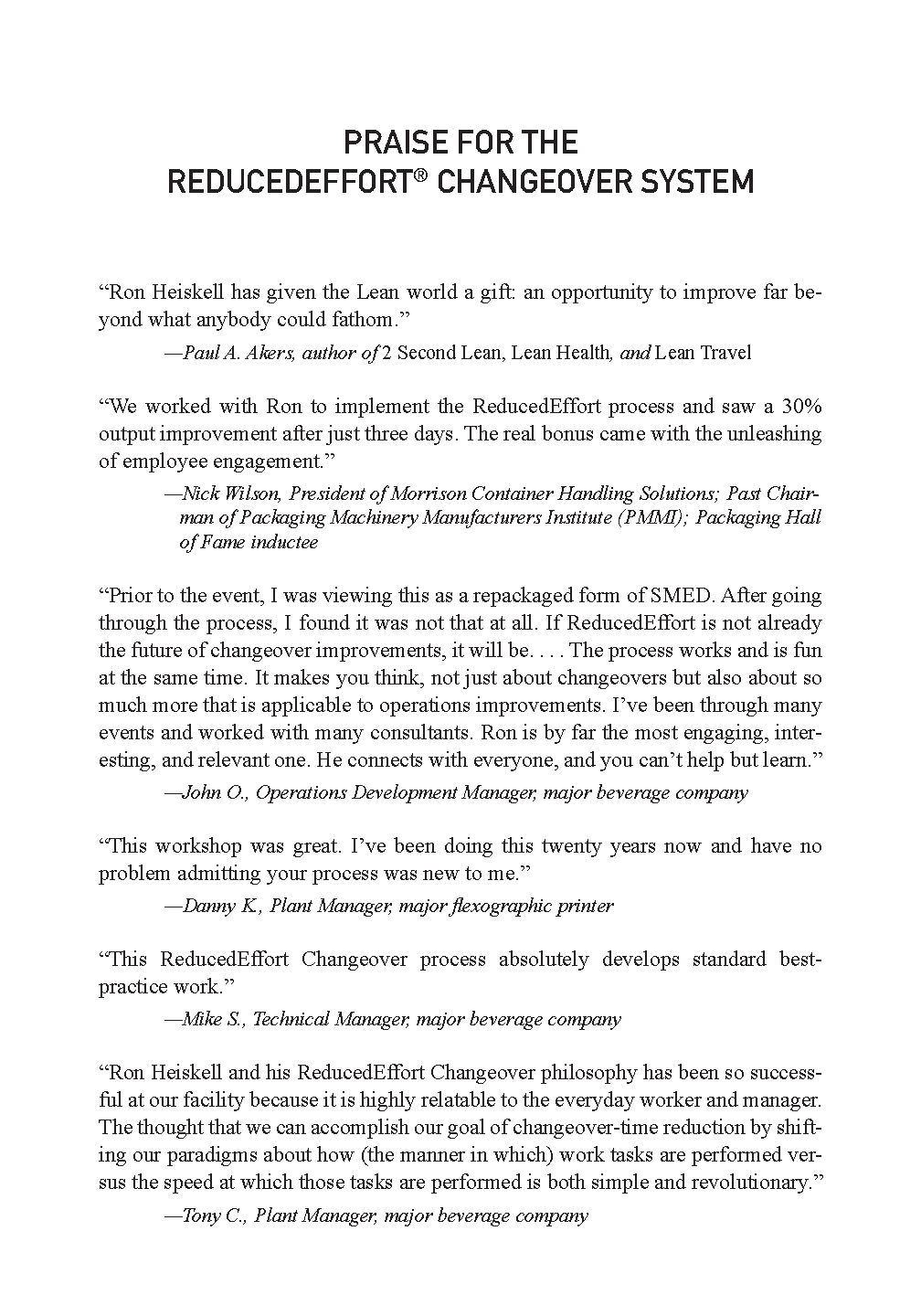 PRAISE FOR THE REDUCEDEFFORT® CHANGEOVER SYSTEM

“Ron Heiskell has given the Lean world a gift: an opportunity to improve far beyond what anybody could fathom.”

—Paul A. Akers, author of 2 Second Lean, Lean Health, and Lean Travel

“We worked with Ron to implement the ReducedEffort process and saw a 30% output improvement after just three days. The real bonus came with the unleashing of employee engagement.”

—Nick Wilson, President of Morrison Container Handling Solutions; Past Chairman of Packaging Machinery Manufacturers Institute (PMMI); Packaging Hall of Fame inductee

“Prior to the event, I was viewing this as a repackaged form of SMED. After going through the process, I found it was not that at all. If ReducedEffort is not already the future of changeover improvements, it will be. . . . The process works and is fun at the same time. It makes you think, not just about changeovers but also about so much more that is applicable to operations improvements. I’ve been through many events and worked with many consultants. Ron is by far the most engaging, interesting, and relevant one. He connects with everyone, and you can’t help but learn.”

—John O., Operations Development Manager, major beverage company

“This workshop was great. I’ve been doing this twenty years now and have no problem admitting your process was new to me.”

—Danny K., Plant Manager, major flexographic printer

“This ReducedEffort Changeover process absolutely develops standard best-practice work.”

—Mike S., Technical Manager, major beverage company

“Ron Heiskell and his ReducedEffort Changeover philosophy has been so successful at our facility because it is highly relatable to the everyday worker and manager. The thought that we can accomplish our goal of changeover-time reduction by shifting our paradigms about how (the manner in which) work tasks are performed versus the speed at which those tasks are performed is both simple and revolutionary.”

—Tony C., Plant Manager, major beverage company